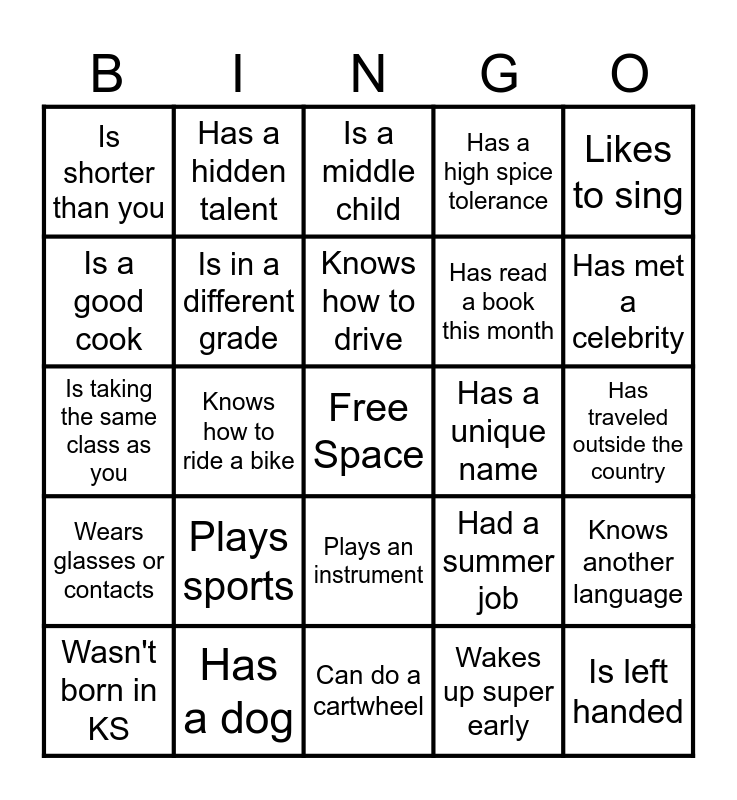 | B | I | N | G | O |
|---|---|---|---|---|
| Is shorter than you | Has a hidden talent | Is a middle child | Has a high spice tolerance | Likes to sing |
| Is a good cook | Is in a different grade | Knows how to drive | Has read a book this month | Has met a celebrity |
| Is taking the same class as you | Knows how to ride a bike | Free Space | Has a unique name | Has traveled outside the country |
| Wears glasses or contacts | Plays sports | Plays an instrument | Had a summer job | Knows another language |
| Wasn't born in KS | Has a dog | Can do a cartwheel | Wakes up super early | Is left handed |